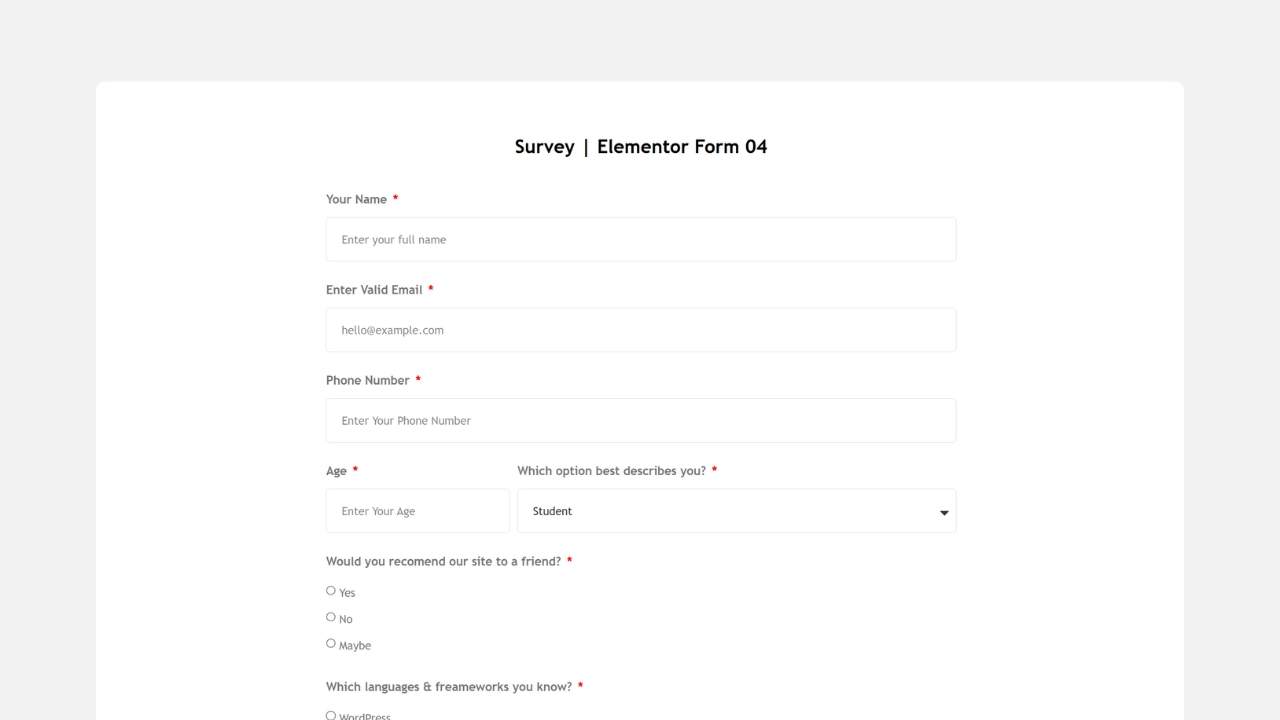 Survey | Elementor Form 04

Your Name *

Enter your full name

Enter Valid Email *

hello@example.com

Phone Number *

Enter Your Phone Number

Age *

Enter Your Age

Which option best describes you? *

Student

Would you recomend our site to a friend? *

Yes

No

Maybe

Which languages & freameworks you know? *

WordPress